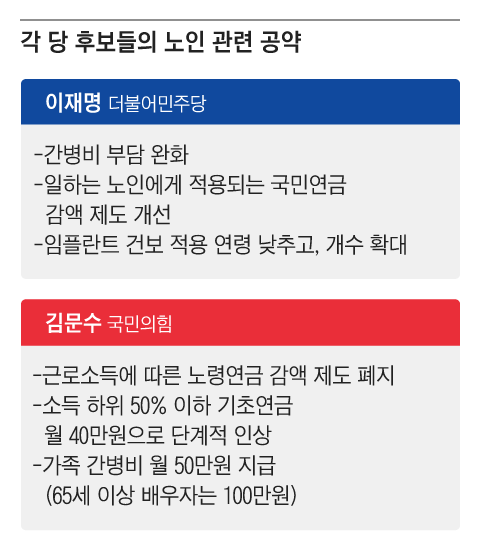 각 당 후보들의 노인 관련 공약

이재명 더불어민주당

-간병비 부담 완화
-일하는 노인에게 적용되는 국민연금 감액 제도 개선
-임플란트 건보 적용 연령 낮추고, 개수 확대

김문수 국민의힘

-근로소득에 따른 노령연금 감액 제도 폐지
-소득 하위 50% 이하 기초연금 월 40만원으로 단계적 인상
-가족 간병비 월 50만원 지급 (65세 이상 배우자는 100만원)